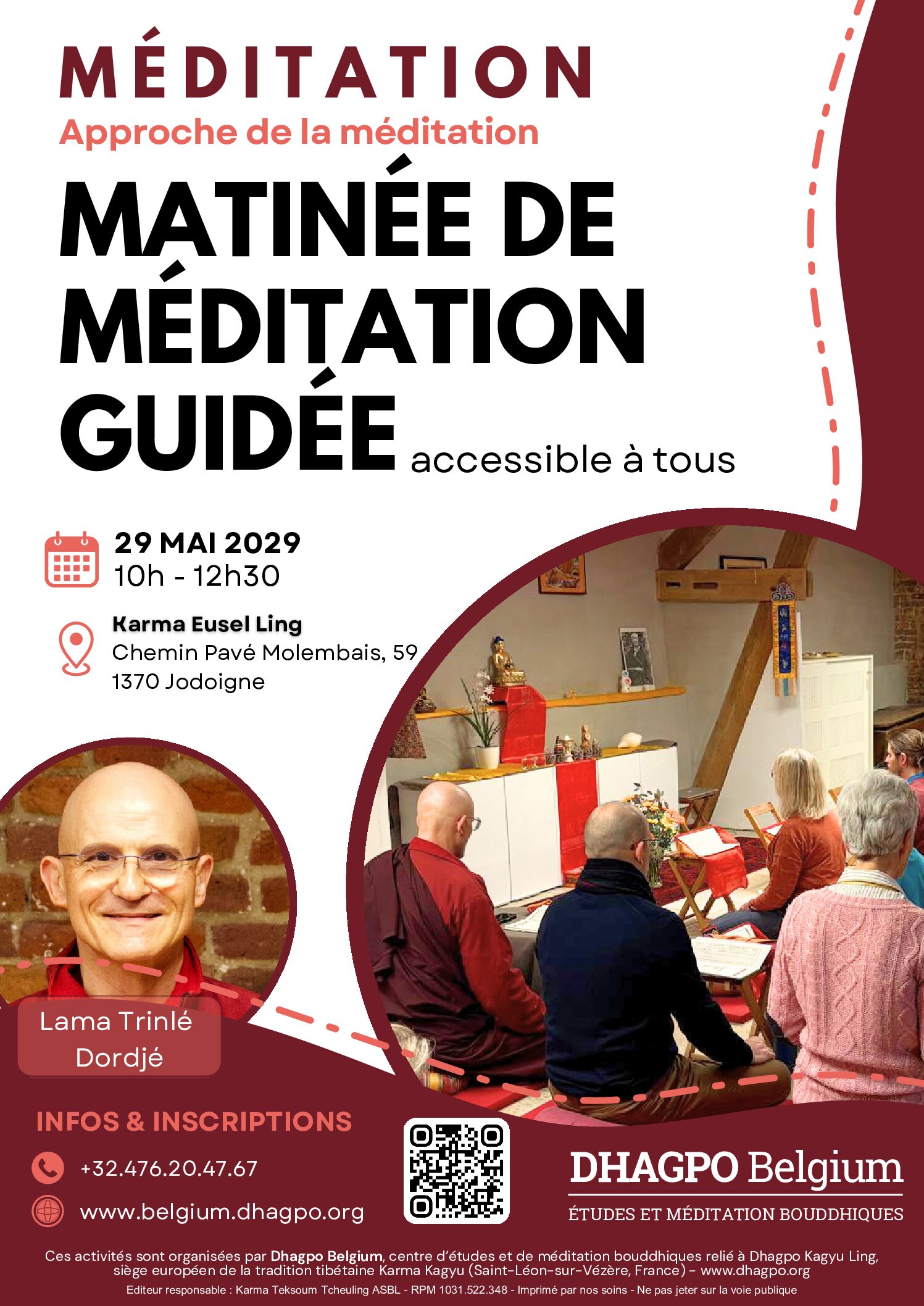 MÉDITATION

Approche de la méditation

MATINÉE DE MÉDITATION GUIDÉE accessible à tous

29 MAI 2029
10h - 12h30

Karma Eusel Ling
Chemin Pavé Molembais, 59
1370 Jodoigne

Lama Trinlé Dordjé

INFOS & INSCRIPTIONS

+32.476.20.47.67

www.belgium.dhagpo.org

DHAGPO Belgium
ÉTUDES ET MÉDITATION BOUDDHIQUES

Ces activités sont organisées par Dhagpo Belgium, centre d'études et de méditation bouddhiques relié à Dhagpo Kagyu Ling, siège européen de la tradition tibétaine Karma Kagyu (Saint-Léon-sur-Vézère, France) – www.dhagpo.org

Editeur responsable : Karma Teksoum Tcheuling ASBL - RPM 1031.522.348 - Imprimé par nos soins - Ne pas jeter sur la voie publique